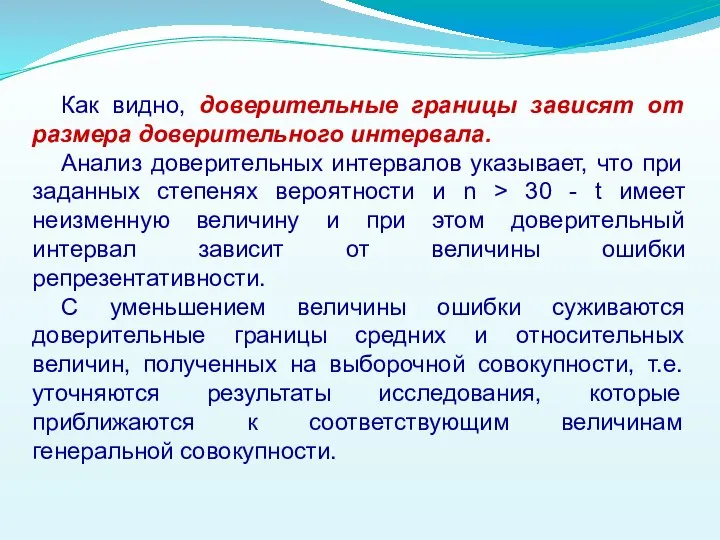 Как видно, доверительные границы зависят от размера доверительного интервала.

Анализ доверительных интервалов указывает, что при заданных степенях вероятности и n > 30 - t имеет неизменную величину и при этом доверительный интервал зависит от величины ошибки репрезентативности.

С уменьшением величины ошибки суживаются доверительные границы средних и относительных величин, полученных на выборочной совокупности, т.е. уточняются результаты исследования, которые приближаются к соответствующим величинам генеральной совокупности.